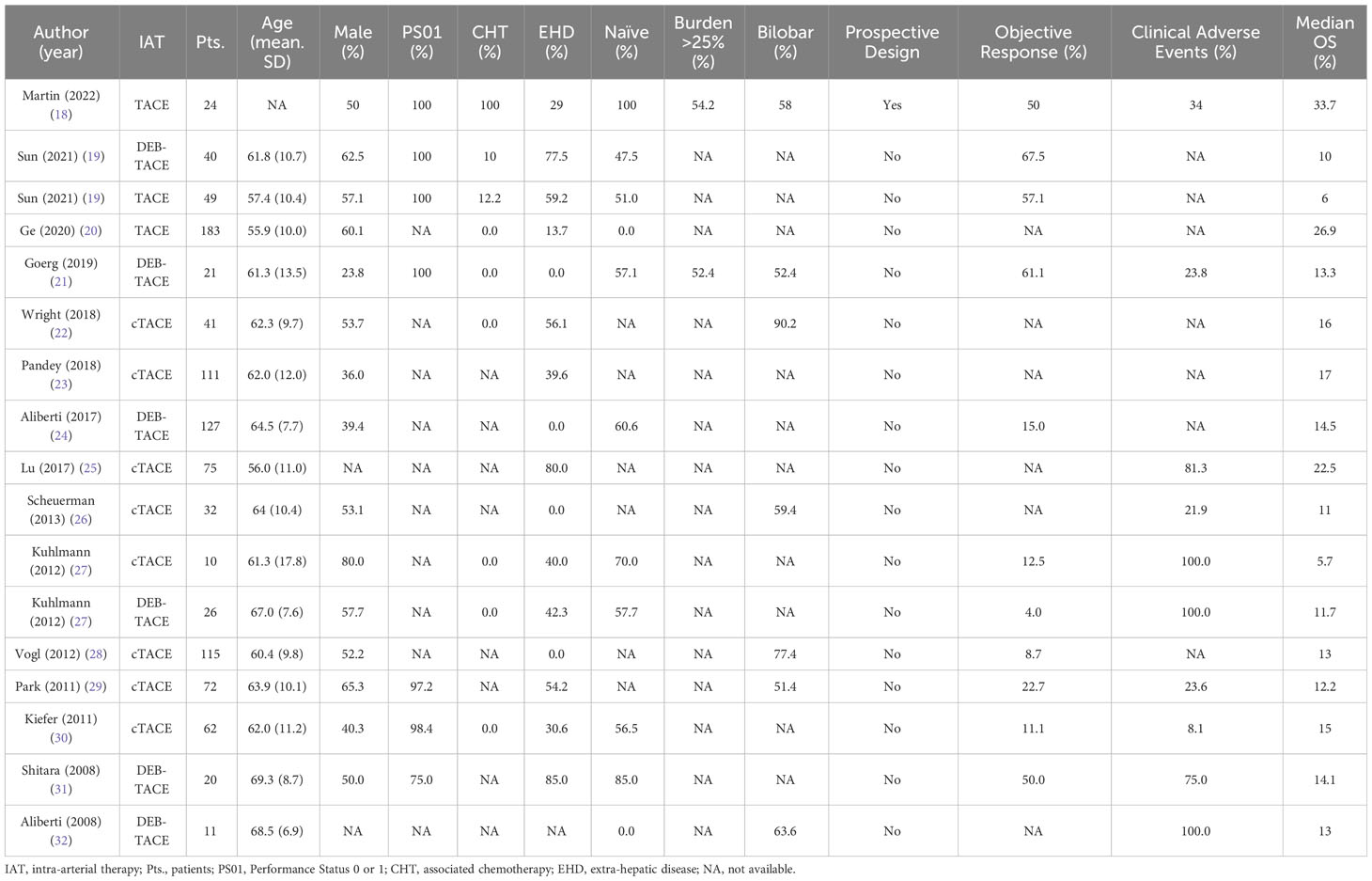 | Author (year) | IAT | Pts. | Age (mean. SD) | Male (%) | PS01 (%) | CHT (%) | EHD (%) | Naïve (%) | Burden >25% (%) | Bilobar (%) | Prospective Design | Objective Response (%) | Clinical Adverse Events (%) | Median OS (%) |
|---|---|---|---|---|---|---|---|---|---|---|---|---|---|---|
| Martin (2022) (18) | TACE | 24 | NA | 50 | 100 | 100 | 29 | 100 | 54.2 | 58 | Yes | 50 | 34 | 33.7 |
| Sun (2021) (19) | DEB-TACE | 40 | 61.8 (10.7) | 62.5 | 100 | 10 | 77.5 | 47.5 | NA | NA | No | 67.5 | NA | 10 |
| Sun (2021) (19) | TACE | 49 | 57.4 (10.4) | 57.1 | 100 | 12.2 | 59.2 | 51.0 | NA | NA | No | 57.1 | NA | 6 |
| Ge (2020) (20) | TACE | 183 | 55.9 (10.0) | 60.1 | NA | 0.0 | 13.7 | 0.0 | NA | NA | No | NA | NA | 26.9 |
| Goerg (2019) (21) | DEB-TACE | 21 | 61.3 (13.5) | 23.8 | 100 | 0.0 | 0.0 | 57.1 | 52.4 | 52.4 | No | 61.1 | 23.8 | 13.3 |
| Wright (2018) (22) | cTACE | 41 | 62.3 (9.7) | 53.7 | NA | 0.0 | 56.1 | NA | NA | 90.2 | No | NA | NA | 16 |
| Pandey (2018) (23) | cTACE | 111 | 62.0 (12.0) | 36.0 | NA | NA | 39.6 | NA | NA | NA | No | NA | NA | 17 |
| Aliberti (2017) (24) | DEB-TACE | 127 | 64.5 (7.7) | 39.4 | NA | NA | 0.0 | 60.6 | NA | NA | No | 15.0 | NA | 14.5 |
| Lu (2017) (25) | cTACE | 75 | 56.0 (11.0) | NA | NA | NA | 80.0 | NA | NA | NA | No | NA | 81.3 | 22.5 |
| Scheuerman (2013) (26) | cTACE | 32 | 64 (10.4) | 53.1 | NA | NA | 0.0 | NA | NA | 59.4 | No | NA | 21.9 | 11 |
| Kuhlmann (2012) (27) | cTACE | 10 | 61.3 (17.8) | 80.0 | NA | 0.0 | 40.0 | 70.0 | NA | NA | No | 12.5 | 100.0 | 5.7 |
| Kuhlmann (2012) (27) | DEB-TACE | 26 | 67.0 (7.6) | 57.7 | NA | 0.0 | 42.3 | 57.7 | NA | NA | No | 4.0 | 100.0 | 11.7 |
| Vogl (2012) (28) | cTACE | 115 | 60.4 (9.8) | 52.2 | NA | NA | 0.0 | NA | NA | 77.4 | No | 8.7 | NA | 13 |
| Park (2011) (29) | cTACE | 72 | 63.9 (10.1) | 65.3 | 97.2 | NA | 54.2 | NA | NA | 51.4 | No | 22.7 | 23.6 | 12.2 |
| Kiefer (2011) (30) | cTACE | 62 | 62.0 (11.2) | 40.3 | 98.4 | 0.0 | 30.6 | 56.5 | NA | NA | No | 11.1 | 8.1 | 15 |
| Shitara (2008) (31) | DEB-TACE | 20 | 69.3 (8.7) | 50.0 | 75.0 | NA | 85.0 | 85.0 | NA | NA | No | 50.0 | 75.0 | 14.1 |
| Aliberti (2008) (32) | DEB-TACE | 11 | 68.5 (6.9) | NA | NA | NA | NA | 0.0 | NA | 63.6 | No | NA | 100.0 | 13 |

IAT, intra-arterial therapy; Pts., patients; PS01, Performance Status 0 or 1; CHT, associated chemotherapy; EHD, extra-hepatic disease; NA, not available.